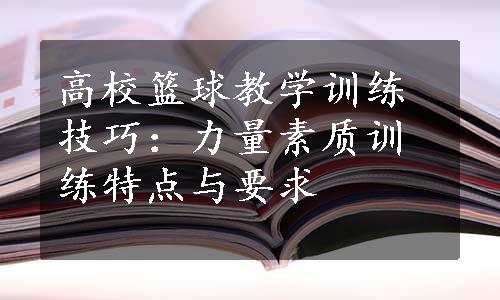 高校篮球教学训练技巧：力量素质训练特点与要求